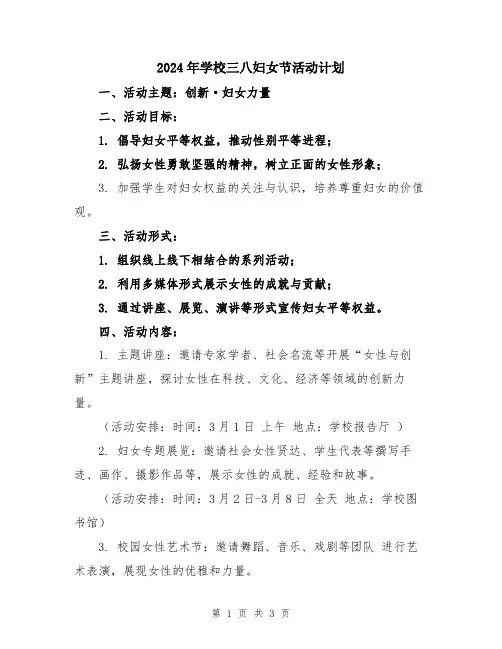 2024年学校三八妇女节活动计划

一、活动主题：创新·妇女力量

二、活动目标：

1. 倡导妇女平等权益，推动性别平等进程；

2. 弘扬女性勇敢坚强的精神，树立正面的女性形象；

3. 加强学生对妇女权益的关注与认识，培养尊重妇女的价值观。

三、活动形式：

1. 组织线上线下相结合的系列活动；

2. 利用多媒体形式展示女性的成就与贡献；

3. 通过讲座、展览、演讲等形式宣传妇女平等权益。

四、活动内容：

1. 主题讲座：邀请专家学者、社会名流等开展“女性与创新”主题讲座，探讨女性在科技、文化、经济等领域的创新力量。

（活动安排：时间：3月1日 上午 地点：学校报告厅 ）

2. 妇女专题展览：邀请社会女性贤达、学生代表等撰写手迹、画作、摄影作品等，展示女性的成就、经验和故事。

（活动安排：时间：3月2日-3月8日 全天 地点：学校图书馆）

3. 校园女性艺术节：邀请舞蹈、音乐、戏剧等团队 进行艺术表演，展现女性的优雅和力量。

第 1 页 共 3 页